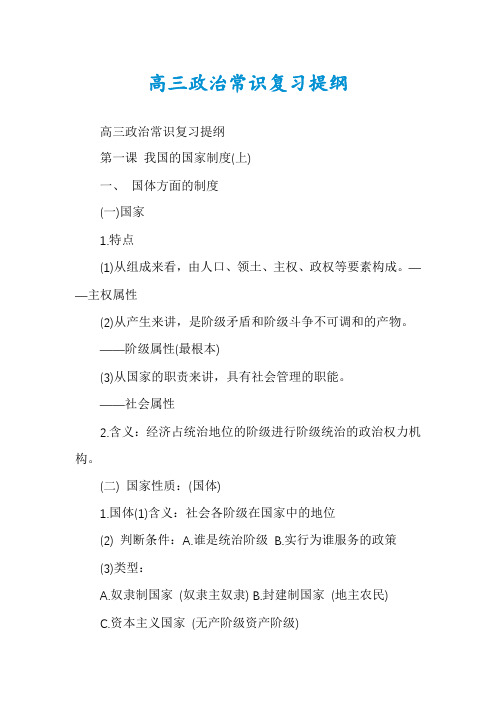 高三政治常识复习提纲

高三政治常识复习提纲

第一课 我国的国家制度(上)

一、 国体方面的制度

(一)国家

1.特点

(1)从组成来看，由人口、领土、主权、政权等要素构成。——主权属性

(2)从产生来讲，是阶级矛盾和阶级斗争不可调和的产物。

——阶级属性(最根本)

(3)从国家的职责来讲，具有社会管理的职能。

——社会属性

2.含义：经济占统治地位的阶级进行阶级统治的政治权力机构。

(二) 国家性质：(国体)

1.国体(1)含义：社会各阶级在国家中的地位

(2) 判断条件：A.谁是统治阶级 B.实行为谁服务的政策

(3)类型：

A.奴隶制国家 (奴隶主奴隶) B.封建制国家 (地主农民)

C.资本主义国家 (无产阶级资产阶级)